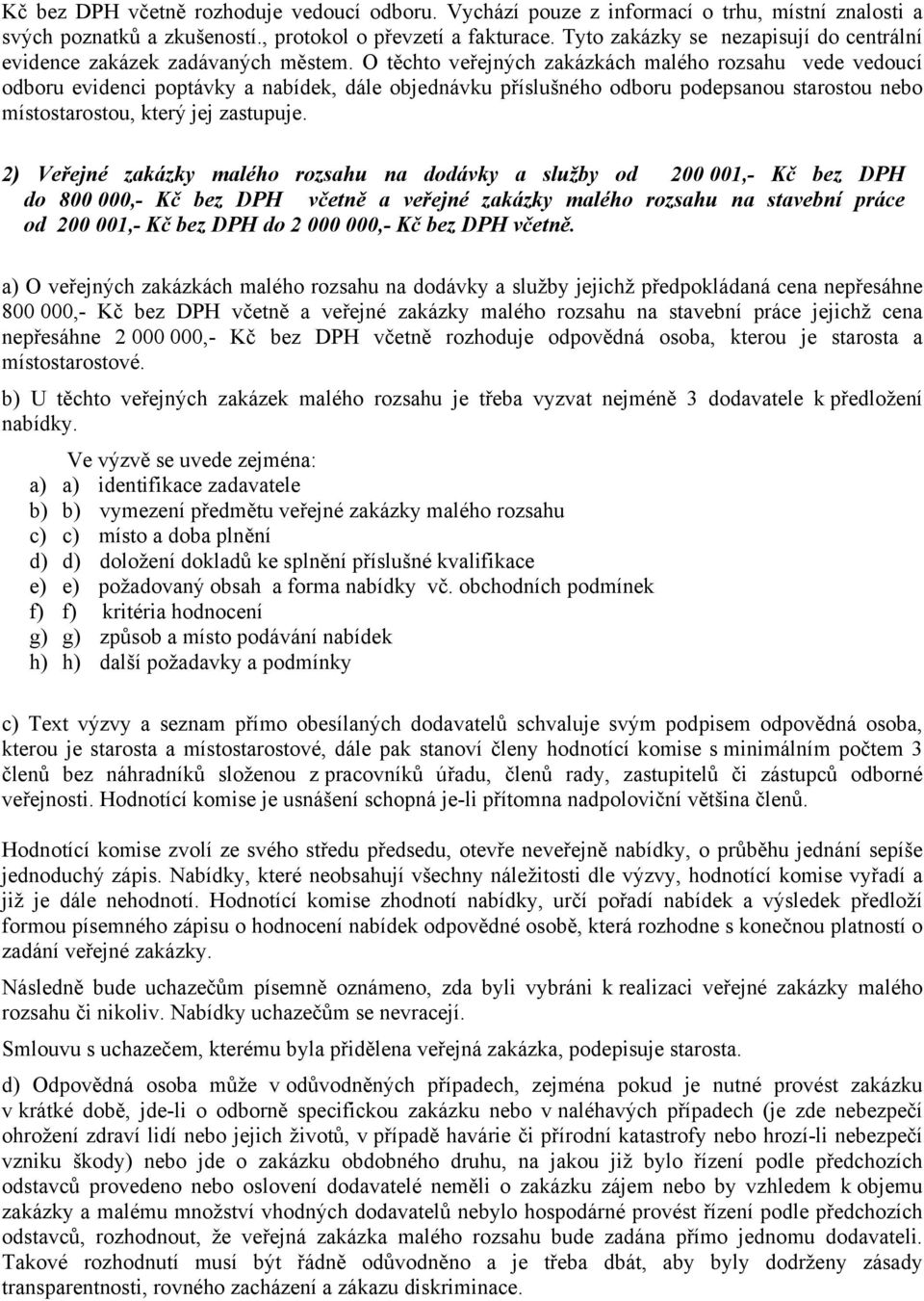 Kč bez DPH včetně rozhoduje vedoucí odboru. Vychází pouze z informací o trhu, místní znalosti a svých poznatků a zkušeností., protokol o převzetí a fakturace. Tyto zakázky se nezapisují do centrální evidence zakázek zadávaných městem. O těchto veřejných zakázkách malého rozsahu vede vedoucí odboru evidenci poptávky a nabídek, dále objednávku příslušného odboru podepsanou starostou nebo místostarostou, který jej zastupuje.

2) Veřejné zakázky malého rozsahu na dodávky a služby od 200 001,- Kč bez DPH do 800 000,- Kč bez DPH včetně a veřejné zakázky malého rozsahu na stavební práce od 200 001,- Kč bez DPH do 2 000 000,- Kč bez DPH včetně.

a) O veřejných zakázkách malého rozsahu na dodávky a služby jejichž předpokládaná cena nepřesáhne 800 000,- Kč bez DPH včetně a veřejné zakázky malého rozsahu na stavební práce jejichž cena nepřesáhne 2 000 000,- Kč bez DPH včetně rozhoduje odpovědná osoba, kterou je starosta a místostarostové.

b) U těchto veřejných zakázek malého rozsahu je třeba vyzvat nejméně 3 dodavatele k předložení nabídky.

Ve výzvě se uvede zejména:
a) a) identifikace zadavatele
b) b) vymezení předmětu veřejné zakázky malého rozsahu
c) c) místo a doba plnění
d) d) doložení dokladů ke splnění příslušné kvalifikace
e) e) požadovaný obsah a forma nabídky vč. obchodních podmínek
f) f) kritéria hodnocení
g) g) způsob a místo podávání nabídek
h) h) další požadavky a podmínky

c) Text výzvy a seznam přímo obesílaných dodavatelů schvaluje svým podpisem odpovědná osoba, kterou je starosta a místostarostové, dále pak stanoví členy hodnotící komise s minimálním počtem 3 členů bez náhradníků složenou z pracovníků úřadu, členů rady, zastupitelů či zástupců odborné veřejnosti. Hodnotící komise je usnášení schopná je-li přítomna nadpoloviční většina členů.

Hodnotící komise zvolí ze svého středu předsedu, otevře neveřejně nabídky, o průběhu jednání sepíše jednoduchý zápis. Nabídky, které neobsahují všechny náležitosti dle výzvy, hodnotící komise vyřadí a již je dále nehodnotí. Hodnotící komise zhodnotí nabídky, určí pořadí nabídek a výsledek předloží formou písemného zápisu o hodnocení nabídek odpovědné osobě, která rozhodne s konečnou platností o zadání veřejné zakázky.

Následně bude uchazečům písemně oznámeno, zda byli vybráni k realizaci veřejné zakázky malého rozsahu či nikoliv. Nabídky uchazečům se nevracejí.

Smlouvu s uchazečem, kterému byla přidělena veřejná zakázka, podepisuje starosta.

d) Odpovědná osoba může v odůvodněných případech, zejména pokud je nutné provést zakázku v krátké době, jde-li o odborně specifickou zakázku nebo v naléhavých případech (je zde nebezpečí ohrožení zdraví lidí nebo jejich životů, v případě havárie či přírodní katastrofy nebo hrozí-li nebezpečí vzniku škody) nebo jde o zakázku obdobného druhu, na jakou již bylo řízení podle předchozích odstavců provedeno nebo oslovení dodavatelé neměli o zakázku zájem nebo by vzhledem k objemu zakázky a malému množství vhodných dodavatelů nebylo hospodárné provést řízení podle předchozích odstavců, rozhodnout, že veřejná zakázka malého rozsahu bude zadána přímo jednomu dodavateli. Takové rozhodnutí musí být řádně odůvodněno a je třeba dbát, aby byly dodrženy zásady transparentnosti, rovného zacházení a zákazu diskriminace.